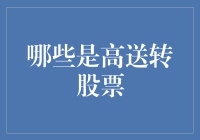 哪些是高送转股票